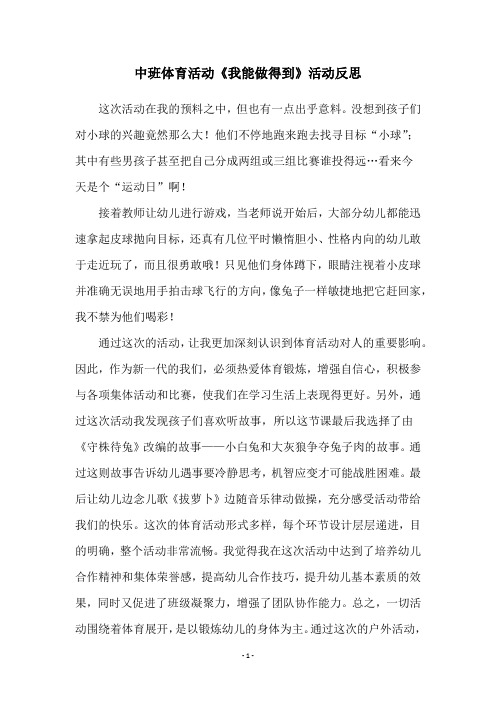 中班体育活动《我能做得到》活动反思

这次活动在我的预料之中，但也有一点出乎意料。没想到孩子们对小球的兴趣竟然那么大！他们不停地跑来跑去找寻目标“小球”；其中有些男孩子甚至把自己分成两组或三组比赛谁投得远…看来今天是个“运动日”啊！

接着教师让幼儿进行游戏，当老师说开始后，大部分幼儿都能迅速拿起皮球抛向目标，还真有几位平时懒惰胆小、性格内向的幼儿敢于走近玩了，而且很勇敢哦！只见他们身体蹲下，眼睛注视着小皮球并准确无误地用手拍击球飞行的方向，像兔子一样敏捷地把它赶回家，我不禁为他们喝彩！

通过这次的活动，让我更加深刻认识到体育活动对人的重要影响。因此，作为新一代的我们，必须热爱体育锻炼，增强自信心，积极参与各项集体活动和比赛，使我们在学习生活上表现得更好。另外，通过这次活动我发现孩子们喜欢听故事，所以这节课最后我选择了由《守株待兔》改编的故事——小白兔和大灰狼争夺兔子肉的故事。通过这则故事告诉幼儿遇事要冷静思考，机智应变才可能战胜困难。最后让幼儿边念儿歌《拔萝卜》边随音乐律动做操，充分感受活动带给我们的快乐。这次的体育活动形式多样，每个环节设计层层递进，目的明确，整个活动非常流畅。我觉得我在这次活动中达到了培养幼儿合作精神和集体荣誉感，提高幼儿合作技巧，提升幼儿基本素质的效果，同时又促进了班级凝聚力，增强了团队协作能力。总之，一切活动围绕着体育展开，是以锻炼幼儿的身体为主。通过这次的户外活动，

- 1 -